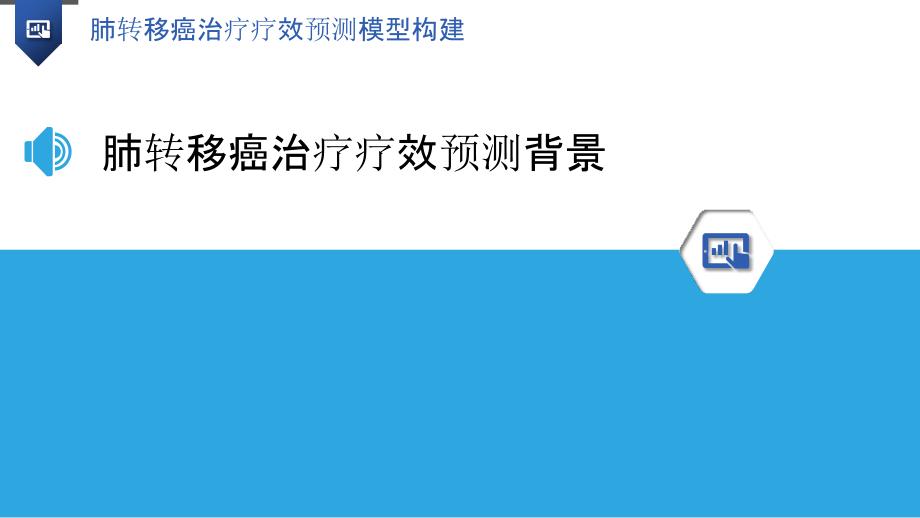 肺转移癌治疗疗效预测模型构建

肺转移癌治疗疗效预测背景